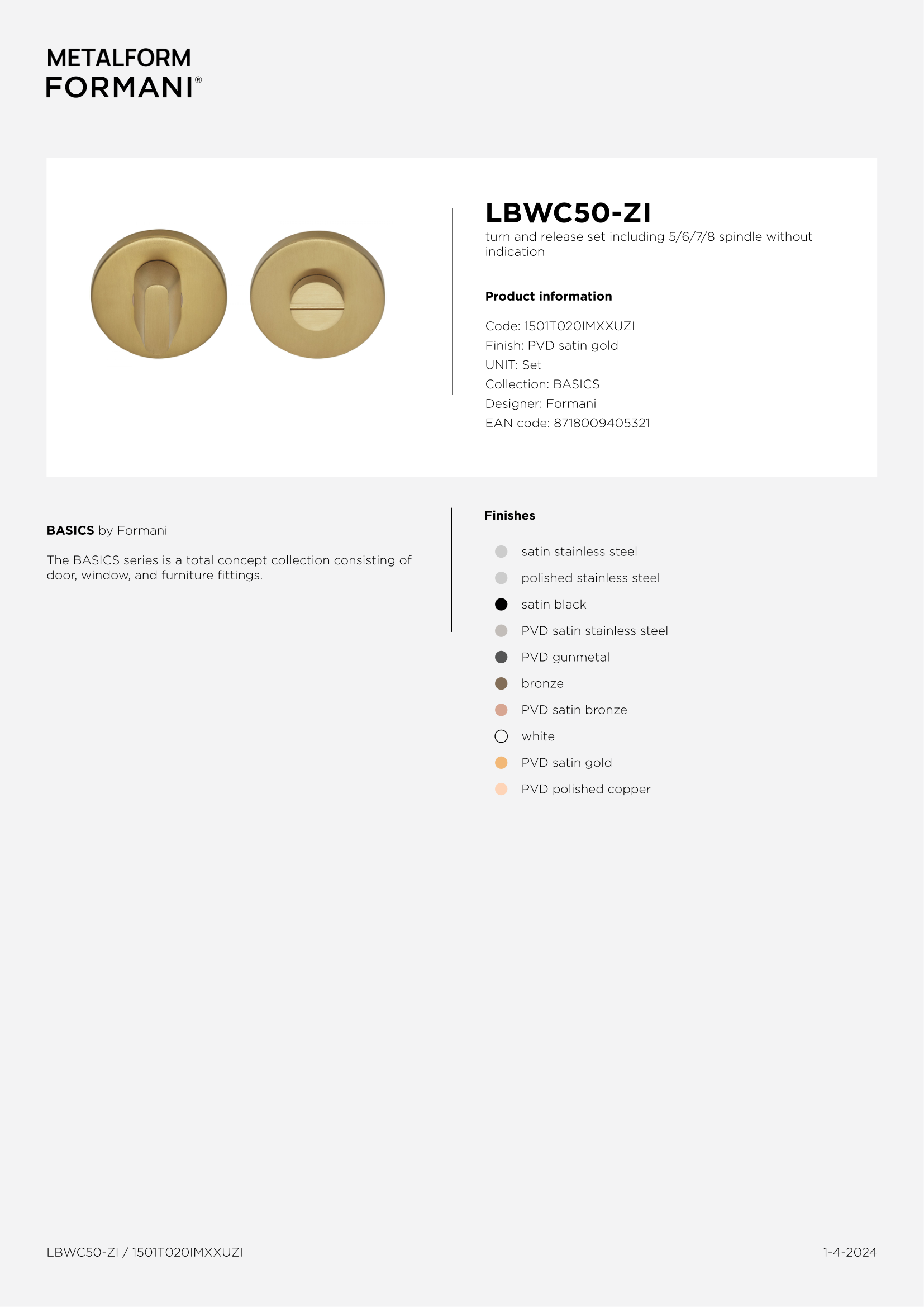 METALFORM
FORMANI®

LBWC50-ZI
turn and release set including 5/6/7/8 spindle without indication

Product information

Code: 1501T020IMXXUZI
Finish: PVD satin gold
UNIT: Set
Collection: BASICS
Designer: Formani
EAN code: 8718009405321

BASICS by Formani

The BASICS series is a total concept collection consisting of door, window, and furniture fittings.

Finishes

satin stainless steel
polished stainless steel
satin black
PVD satin stainless steel
PVD gunmetal
bronze
PVD satin bronze
white
PVD satin gold
PVD polished copper

LBWC50-ZI / 1501T020IMXXUZI

1-4-2024